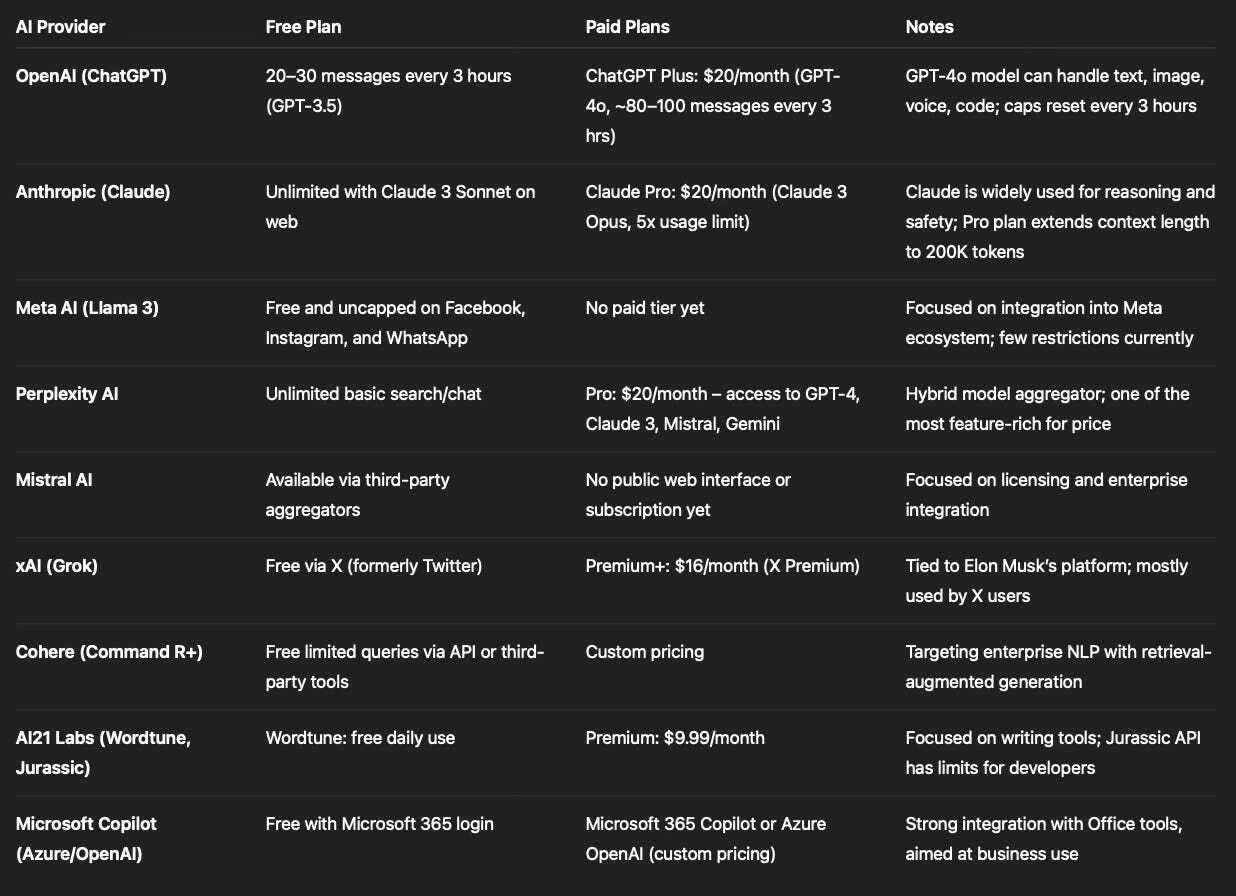 | AI Provider | Free Plan | Paid Plans | Notes |
|---|---|---|---|
| OpenAI (ChatGPT) | 20–30 messages every 3 hours (GPT-3.5) | ChatGPT Plus: \$20/month (GPT-4o, ~80–100 messages every 3 hrs) | GPT-4o model can handle text, image, voice, code; caps reset every 3 hours |
| Anthropic (Claude) | Unlimited with Claude 3 Sonnet on web | Claude Pro: \$20/month (Claude 3 Opus, 5x usage limit) | Claude is widely used for reasoning and safety; Pro plan extends context length to 200K tokens |
| Meta AI (Llama 3) | Free and uncapped on Facebook, Instagram, and WhatsApp | No paid tier yet | Focused on integration into Meta ecosystem; few restrictions currently |
| Perplexity AI | Unlimited basic search/chat | Pro: \$20/month – access to GPT-4, Claude 3, Mistral, Gemini | Hybrid model aggregator; one of the most feature-rich for price |
| Mistral AI | Available via third-party aggregators | No public web interface or subscription yet | Focused on licensing and enterprise integration |
| xAI (Grok) | Free via X (formerly Twitter) | Premium+: \$16/month (X Premium) | Tied to Elon Musk's platform; mostly used by X users |
| Cohere (Command R+) | Free limited queries via API or third-party tools | Custom pricing | Targeting enterprise NLP with retrieval-augmented generation |
| AI21 Labs (Wordtune, Jurassic) | Wordtune: free daily use | Premium: \$9.99/month | Focused on writing tools; Jurassic API has limits for developers |
| Microsoft Copilot (Azure/OpenAI) | Free with Microsoft 365 login | Microsoft 365 Copilot or Azure OpenAI (custom pricing) | Strong integration with Office tools, aimed at business use |